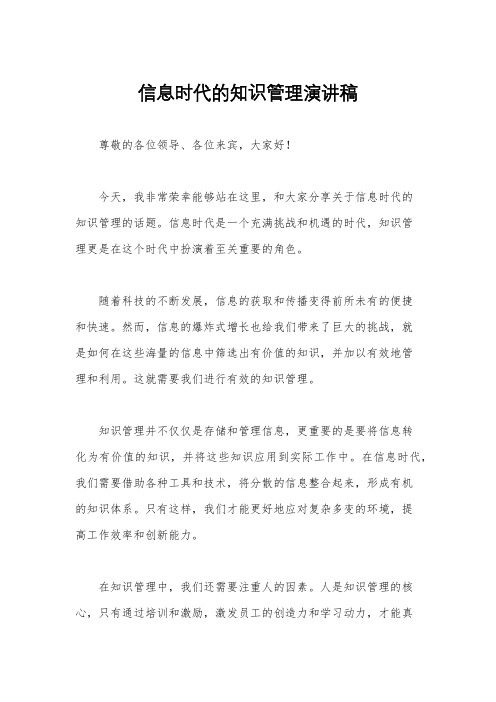 信息时代的知识管理演讲稿

尊敬的各位领导、各位来宾，大家好！

今天，我非常荣幸能够站在这里，和大家分享关于信息时代的知识管理的话题。信息时代是一个充满挑战和机遇的时代，知识管理更是在这个时代中扮演着至关重要的角色。

随着科技的不断发展，信息的获取和传播变得前所未有的便捷和快速。然而，信息的爆炸式增长也给我们带来了巨大的挑战，就是如何在这些海量的信息中筛选出有价值的知识，并加以有效地管理和利用。这就需要我们进行有效的知识管理。

知识管理并不仅仅是存储和管理信息，更重要的是要将信息转化为有价值的知识，并将这些知识应用到实际工作中。在信息时代，我们需要借助各种工具和技术，将分散的信息整合起来，形成有机的知识体系。只有这样，我们才能更好地应对复杂多变的环境，提高工作效率和创新能力。

在知识管理中，我们还需要注重人的因素。人是知识管理的核心，只有通过培训和激励，激发员工的创造力和学习动力，才能真